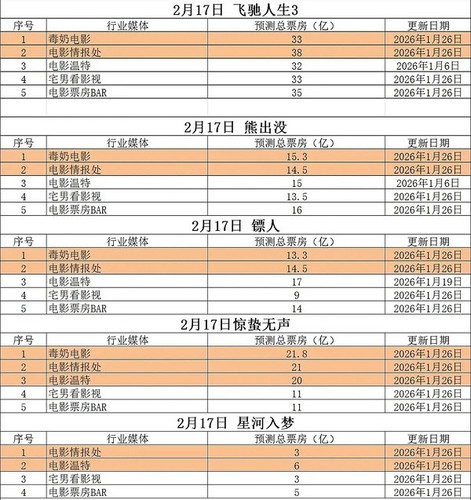 2月17日 飞驰人生3

| 序号 | 行业媒体 | 预测总票房（亿） | 更新日期 |
|---|---|---|---|
| 1 | 毒奶电影 | 33 | 2026年1月26日 |
| 2 | 电影情报处 | 38 | 2026年1月26日 |
| 3 | 电影温特 | 32 | 2026年1月6日 |
| 4 | 宅男看影视 | 33 | 2026年1月26日 |
| 5 | 电影票房BAR | 35 | 2026年1月26日 |

2月17日 熊出没

| 序号 | 行业媒体 | 预测总票房（亿） | 更新日期 |
|---|---|---|---|
| 1 | 毒奶电影 | 15.3 | 2026年1月26日 |
| 2 | 电影情报处 | 14.5 | 2026年1月26日 |
| 3 | 电影温特 | 15 | 2026年1月6日 |
| 4 | 宅男看影视 | 13.5 | 2026年1月26日 |
| 5 | 电影票房BAR | 16 | 2026年1月26日 |

2月17日 镖人

| 序号 | 行业媒体 | 预测总票房（亿） | 更新日期 |
|---|---|---|---|
| 1 | 毒奶电影 | 13.3 | 2026年1月26日 |
| 2 | 电影情报处 | 14.5 | 2026年1月26日 |
| 3 | 电影温特 | 17 | 2026年1月19日 |
| 4 | 宅男看影视 | 9 | 2026年1月26日 |
| 5 | 电影票房BAR | 14 | 2026年1月26日 |

2月17日惊蛰无声

| 序号 | 行业媒体 | 预测总票房（亿） | 更新日期 |
|---|---|---|---|
| 1 | 毒奶电影 | 21.8 | 2026年1月26日 |
| 2 | 电影情报处 | 21 | 2026年1月26日 |
| 3 | 电影温特 | 20 | 2026年1月26日 |
| 4 | 宅男看影视 | 11 | 2026年1月26日 |
| 5 | 电影票房BAR | 11 | 2026年1月26日 |

2月17日 星河入梦

| 序号 | 行业媒体 | 预测总票房（亿） | 更新日期 |
|---|---|---|---|
| 1 | 电影情报处 | 3 | 2026年1月26日 |
| 2 | 电影温特 | 6 | 2026年1月26日 |
| 3 | 宅男看影视 | 3 | 2026年1月26日 |
| 4 | 电影票房BAR | 5 | 2026年1月26日 |